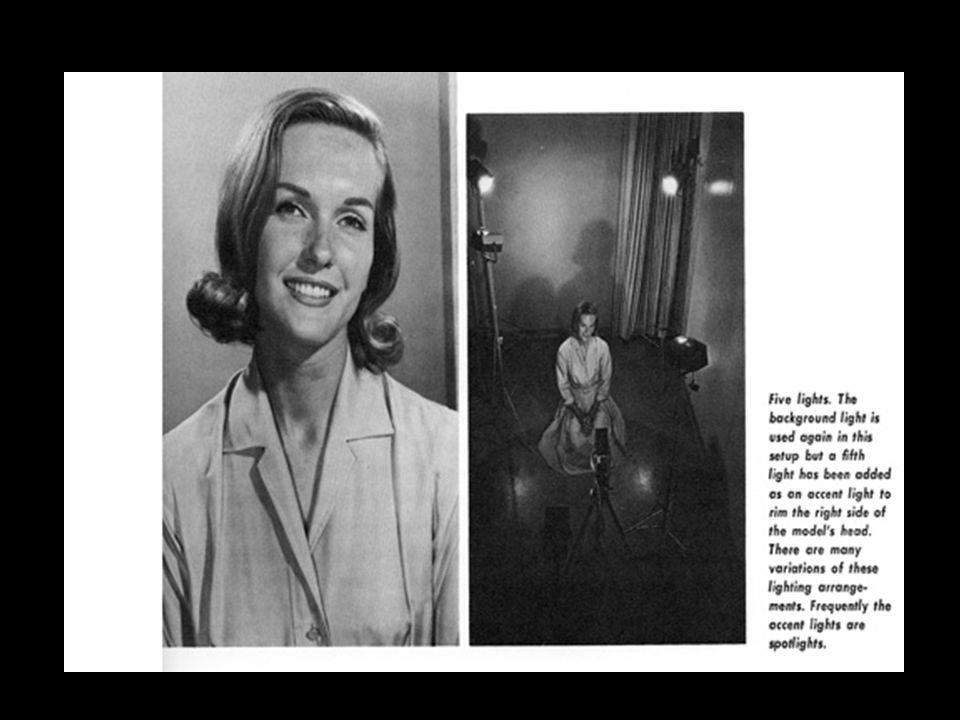 Five lights. The background light is used again in this setup but a fifth light has been added as an accent light to rim the right side of the model's head. There are many variations of these lighting arrangements. Frequently the accent lights are spotlights.